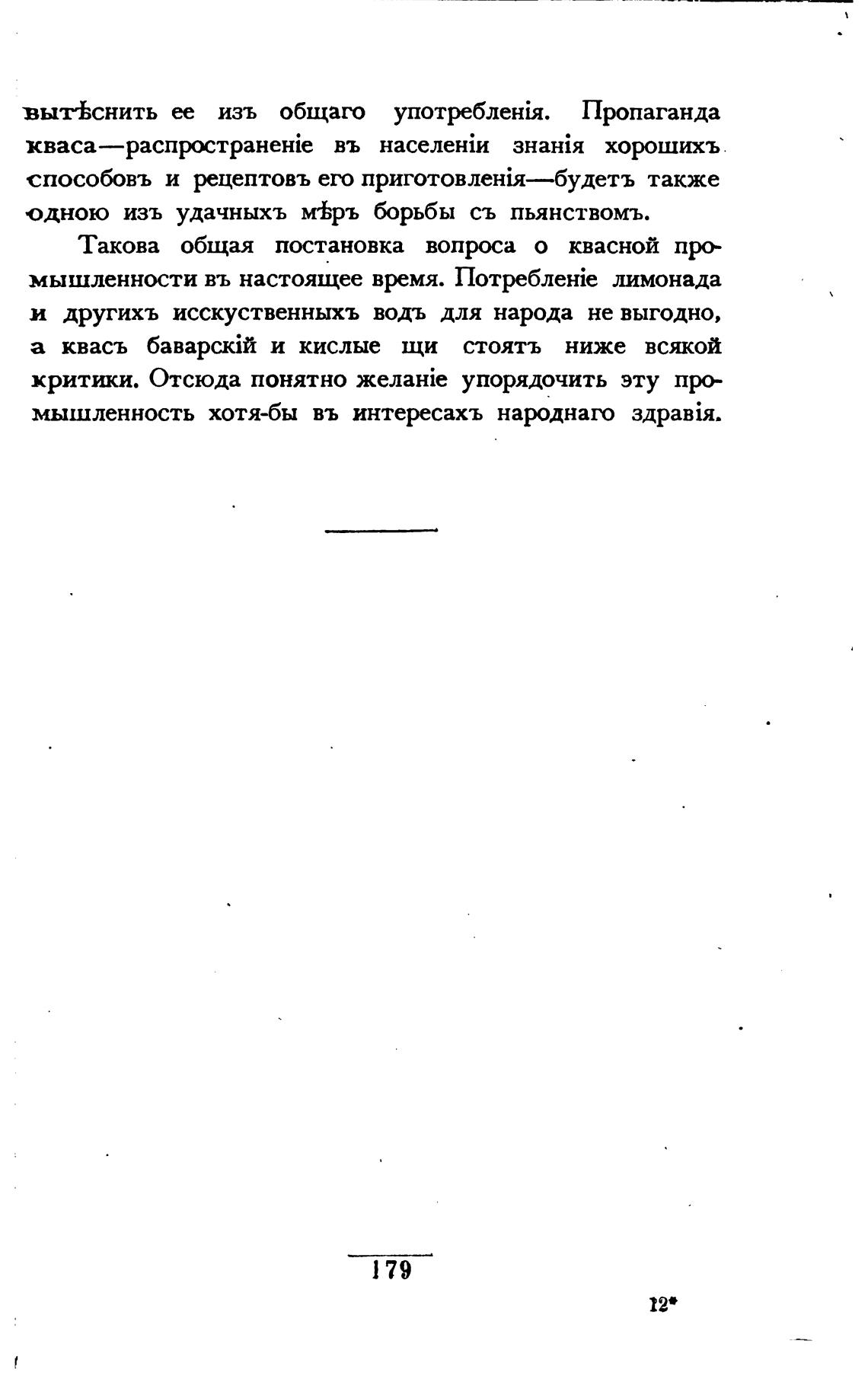 вытѣснить ее изъ общаго употребленія. Пропаганда кваса—распространеніе въ населеніи знанія хорошихъ способовъ и рецептовъ его приготовленія—будетъ также одною изъ удачныхъ мѣръ борьбы съ пьянствомъ.

Такова общая постановка вопроса о квасной промышленности въ настоящее время. Потребленіе лимонада и другихъ исскуственныхъ водъ для народа не выгодно, а квасъ баварскій и кислые щи стоятъ ниже всякой критики. Отсюда понятно желаніе упорядочить эту промышленность хотя-бы въ интересахъ народнаго здравія.

179

12*